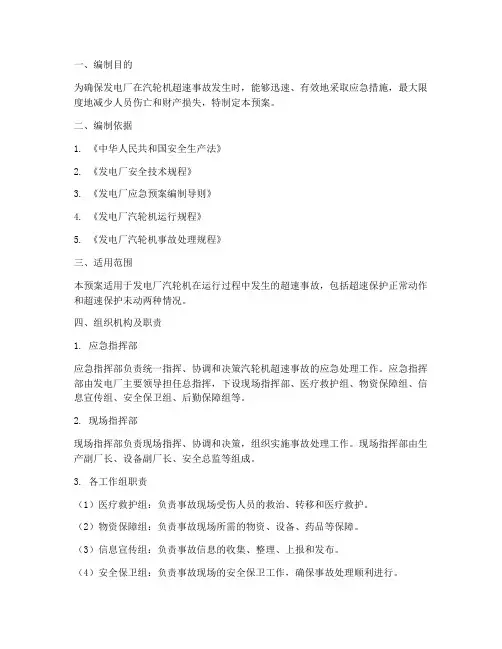 一、编制目的

为确保发电厂在汽轮机超速事故发生时，能够迅速、有效地采取应急措施，最大限度地减少人员伤亡和财产损失，特制定本预案。

二、编制依据

1. 《中华人民共和国安全生产法》

2. 《发电厂安全技术规程》

3. 《发电厂应急预案编制导则》

4. 《发电厂汽轮机运行规程》

5. 《发电厂汽轮机事故处理规程》

三、适用范围

本预案适用于发电厂汽轮机在运行过程中发生的超速事故，包括超速保护正常动作和超速保护未动两种情况。

四、组织机构及职责

1. 应急指挥部

应急指挥部负责统一指挥、协调和决策汽轮机超速事故的应急处理工作。应急指挥部由发电厂主要领导担任总指挥，下设现场指挥部、医疗救护组、物资保障组、信息宣传组、安全保卫组、后勤保障组等。

2. 现场指挥部

现场指挥部负责现场指挥、协调和决策，组织实施事故处理工作。现场指挥部由生产副厂长、设备副厂长、安全总监等组成。

3. 各工作组职责

（1）医疗救护组：负责事故现场受伤人员的救治、转移和医疗救护。

（2）物资保障组：负责事故现场所需的物资、设备、药品等保障。

（3）信息宣传组：负责事故信息的收集、整理、上报和发布。

（4）安全保卫组：负责事故现场的安全保卫工作，确保事故处理顺利进行。